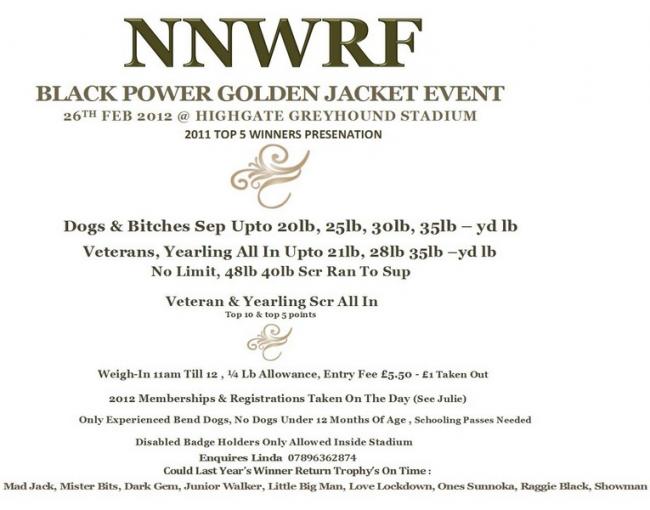 NNWRF

BLACK POWER GOLDEN JACKET EVENT

26TH FEB 2012 @ HIGHGATE GREYHOUND STADIUM

2011 TOP 5 WINNERS PRESENATION

Dogs & Bitches Sep Upto 20lb, 25lb, 30lb, 35lb – yd lb

Veterans, Yearling All In Upto 21lb, 28lb 35lb –yd lb

No Limit, 48lb 40lb Scr Ran To Sup

Veteran & Yearling Scr All In

Top 10 & top 5 points

Weigh-In 11am Till 12 , ¼ Lb Allowance, Entry Fee £5.50 - £1 Taken Out

2012 Memberships & Registrations Taken On The Day (See Julie)

Only Experienced Bend Dogs, No Dogs Under 12 Months Of Age , Schooling Passes Needed

Disabled Badge Holders Only Allowed Inside Stadium

Enquires Linda 07896362874

Could Last Year's Winner Return Trophy's On Time :

Mad Jack, Mister Bits, Dark Gem, Junior Walker, Little Big Man, Love Lockdown, Ones Sunnoka, Raggie Black, Showman